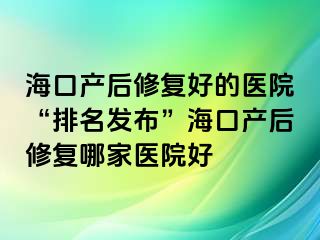 海口产后修复好的医院“排名发布”海口产后修复哪家医院好